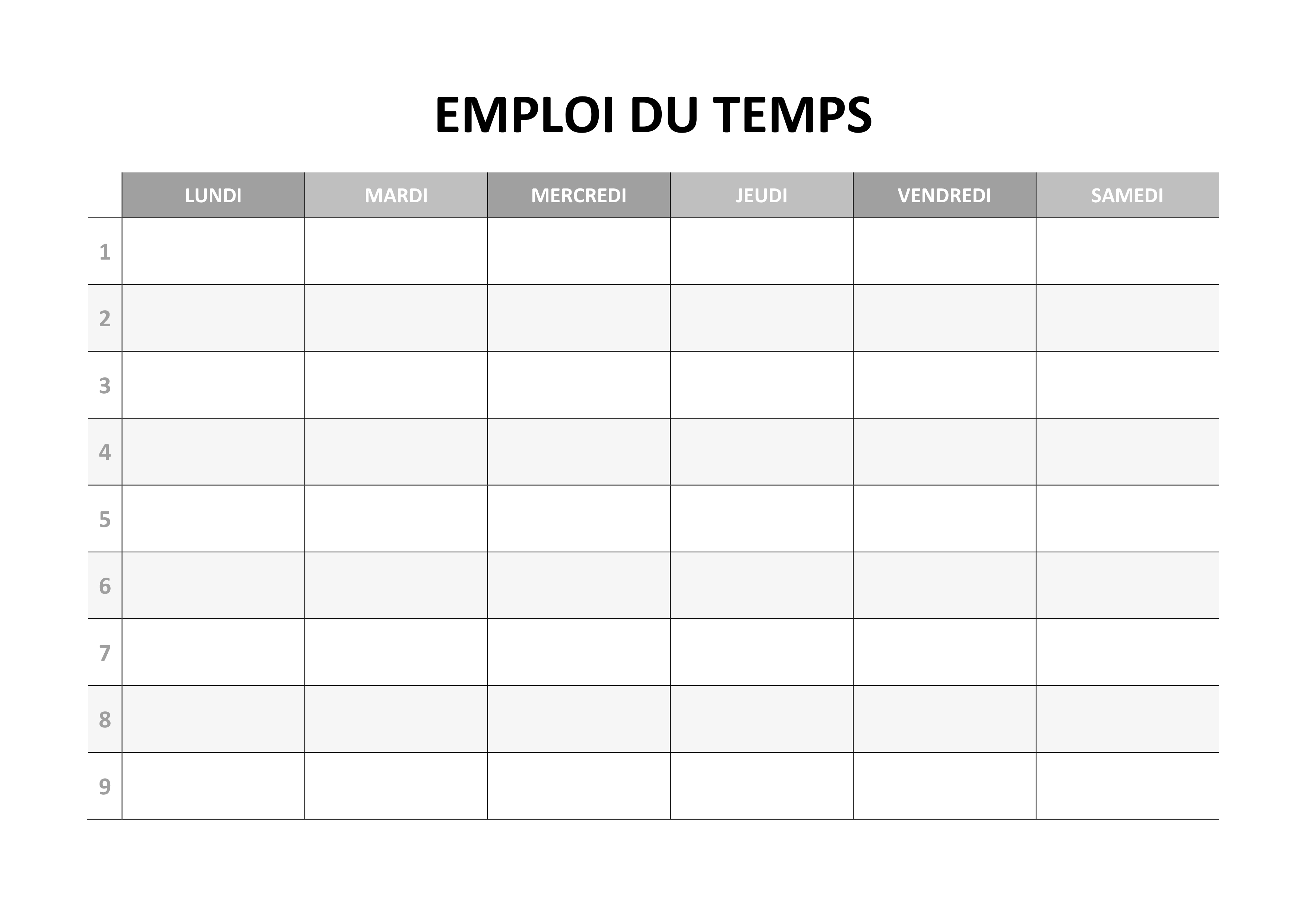 EMPLOI DU TEMPS

| | LUNDI | MARDI | MERCREDI | JEUDI | VENDREDI | SAMEDI |
|---|---|---|---|---|---|---|
| 1 | | | | | | |
| 2 | | | | | | |
| 3 | | | | | | |
| 4 | | | | | | |
| 5 | | | | | | |
| 6 | | | | | | |
| 7 | | | | | | |
| 8 | | | | | | |
| 9 | | | | | | |